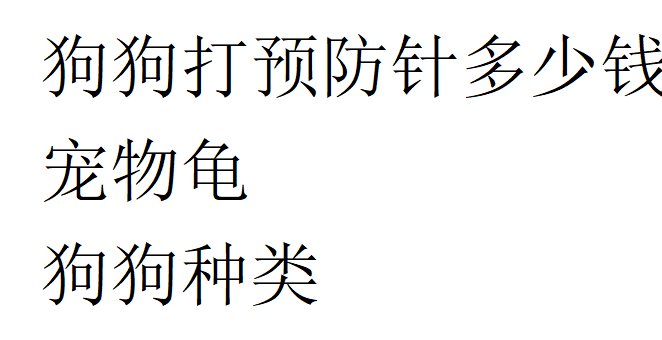 狗狗打预防针多少钱

宠物龟

狗狗种类